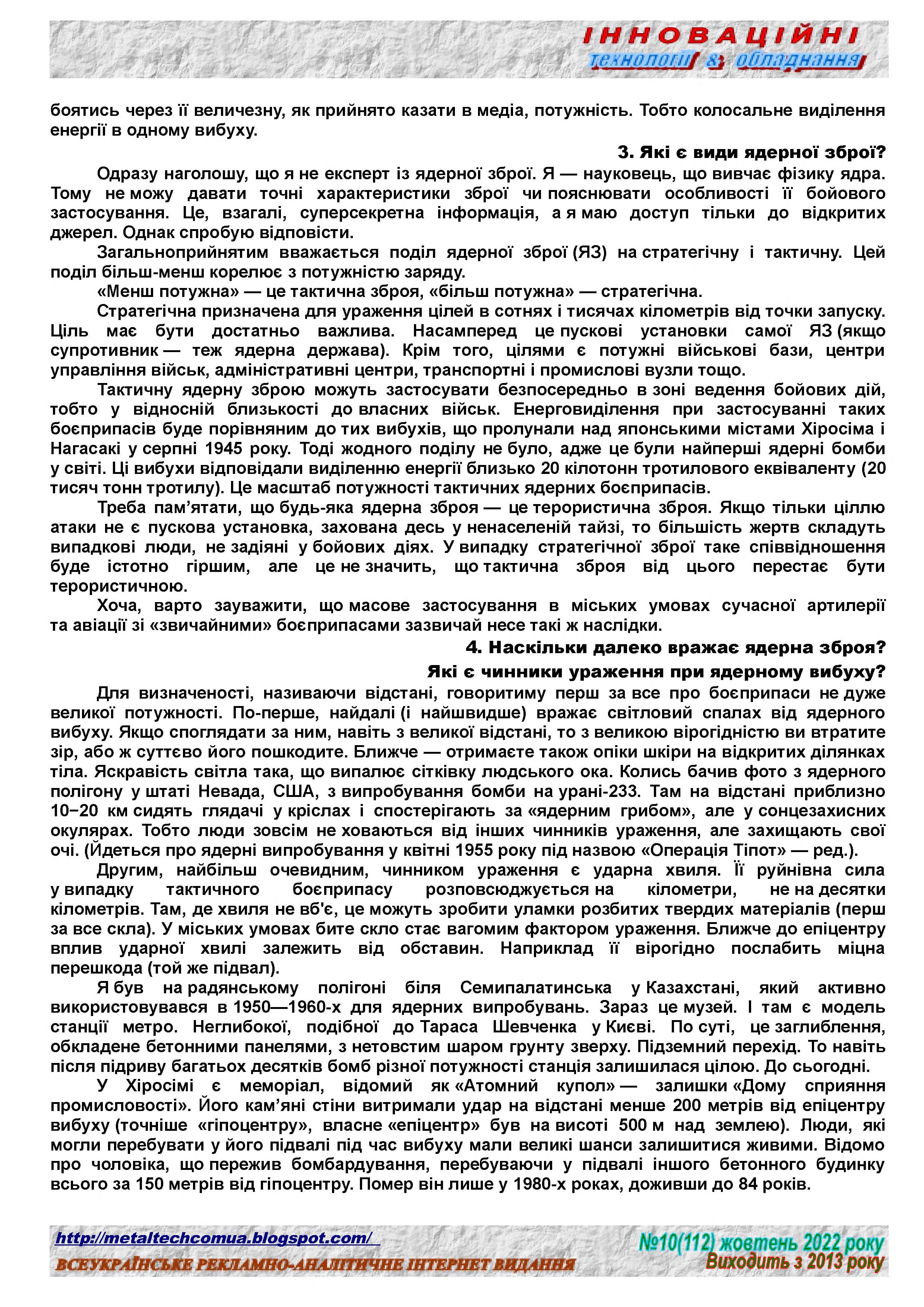 ІННОВАЦІЙНІ
технології & обладнання

боятись через її величезну, як прийнято казати в медіа, потужність. Тобто колосальне виділення енергії в одному вибуху.

3. Які є види ядерної зброї?

Одразу наголошу, що я не експерт із ядерної зброї. Я — науковець, що вивчає фізику ядра. Тому не можу давати точні характеристики зброї чи пояснювати особливості її бойового застосування. Це, взагалі, суперсекретна інформація, а я маю доступ тільки до відкритих джерел. Однак спробую відповісти.

Загальноприйнятим вважається поділ ядерної зброї (ЯЗ) на стратегічну і тактичну. Цей поділ більш-менш корелює з потужністю заряду.

«Менш потужна» — це тактична зброя, «більш потужна» — стратегічна.

Стратегічна призначена для ураження цілей в сотнях і тисячах кілометрів від точки запуску. Ціль має бути достатньо важлива. Насамперед це пускові установки самої ЯЗ (якщо супротивник — теж ядерна держава). Крім того, цілями є потужні військові бази, центри управління військ, адміністративні центри, транспортні і промислові вузли тощо.

Тактичну ядерну зброю можуть застосувати безпосередньо в зоні ведення бойових дій, тобто у відносній близькості до власних військ. Енерговиділення при застосуванні таких боєприпасів буде порівняним до тих вибухів, що пролунали над японськими містами Хіросіма і Нагасакі у серпні 1945 року. Тоді жодного поділу не було, адже це були найперші ядерні бомби у світі. Ці вибухи відповідали виділенню енергії близько 20 кілотонн тротилового еквіваленту (20 тисяч тонн тротилу). Це масштаб потужності тактичних ядерних боєприпасів.

Треба пам'ятати, що будь-яка ядерна зброя — це терористична зброя. Якщо тільки ціллю атаки не є пускова установка, захована десь у ненаселеній тайзі, то більшість жертв складуть випадкові люди, не задіяні у бойових діях. У випадку стратегічної зброї таке співвідношення буде істотно гіршим, але це не значить, що тактична зброя від цього перестає бути терористичною.

Хоча, варто зауважити, що масове застосування в міських умовах сучасної артилерії та авіації зі «звичайними» боєприпасами зазвичай несе такі ж наслідки.

4. Наскільки далеко вражає ядерна зброя?
Які є чинники ураження при ядерному вибуху?

Для визначеності, називаючи відстані, говоритиму перш за все про боєприпаси не дуже великої потужності. По-перше, найдалі (і найшвидше) вражає світловий спалах від ядерного вибуху. Якщо споглядати за ним, навіть з великої відстані, то з великою вірогідністю ви втратите зір, або ж суттєво його пошкодите. Ближче — отримаєте також опіки шкіри на відкритих ділянках тіла. Яскравість світла така, що випалює сітківку людського ока. Колись бачив фото з ядерного полігону у штаті Невада, США, з випробування бомби на урані-233. Там на відстані приблизно 10−20 км сидять глядачі у кріслах і спостерігають за «ядерним грибом», але у сонцезахисних окулярах. Тобто люди зовсім не ховаються від інших чинників ураження, але захищають свої очі. (Йдеться про ядерні випробування у квітні 1955 року під назвою «Операція Тіпот» — ред.).

Другим, найбільш очевидним, чинником ураження є ударна хвиля. Її руйнівна сила у випадку тактичного боєприпасу розповсюджується на кілометри, не на десятки кілометрів. Там, де хвиля не вб'є, це можуть зробити уламки розбитих твердих матеріалів (перш за все скла). У міських умовах бите скло стає вагомим фактором ураження. Ближче до епіцентру вплив ударної хвилі залежить від обставин. Наприклад її вірогідно послабить міцна перешкода (той же підвал).

Я був на радянському полігоні біля Семипалатинська у Казахстані, який активно використовувався в 1950—1960-х для ядерних випробувань. Зараз це музей. І там є модель станції метро. Неглибокої, подібної до Тараса Шевченка у Києві. По суті, це заглиблення, обкладене бетонними панелями, з нетовстим шаром грунту зверху. Підземний перехід. То навіть після підриву багатьох десятків бомб різної потужності станція залишилася цілою. До сьогодні.

У Хіросімі є меморіал, відомий як «Атомний купол» — залишки «Дому сприяння промисловості». Його кам'яні стіни витримали удар на відстані менше 200 метрів від епіцентру вибуху (точніше «гіпоцентру», власне «епіцентр» був на висоті 500 м над землею). Люди, які могли перебувати у його підвалі під час вибуху мали великі шанси залишитися живими. Відомо про чоловіка, що пережив бомбардування, перебуваючи у підвалі іншого бетонного будинку всього за 150 метрів від гіпоцентру. Помер він лише у 1980-х роках, доживши до 84 років.

http://metaltechcomua.blogspot.com/
ВСЕУКРАЇНСЬКЕ РЕКЛАМНО-АНАЛІТИЧНЕ ІНТЕРНЕТ ВИДАННЯ
№10(112) жовтень 2022 року
Виходить з 2013 року